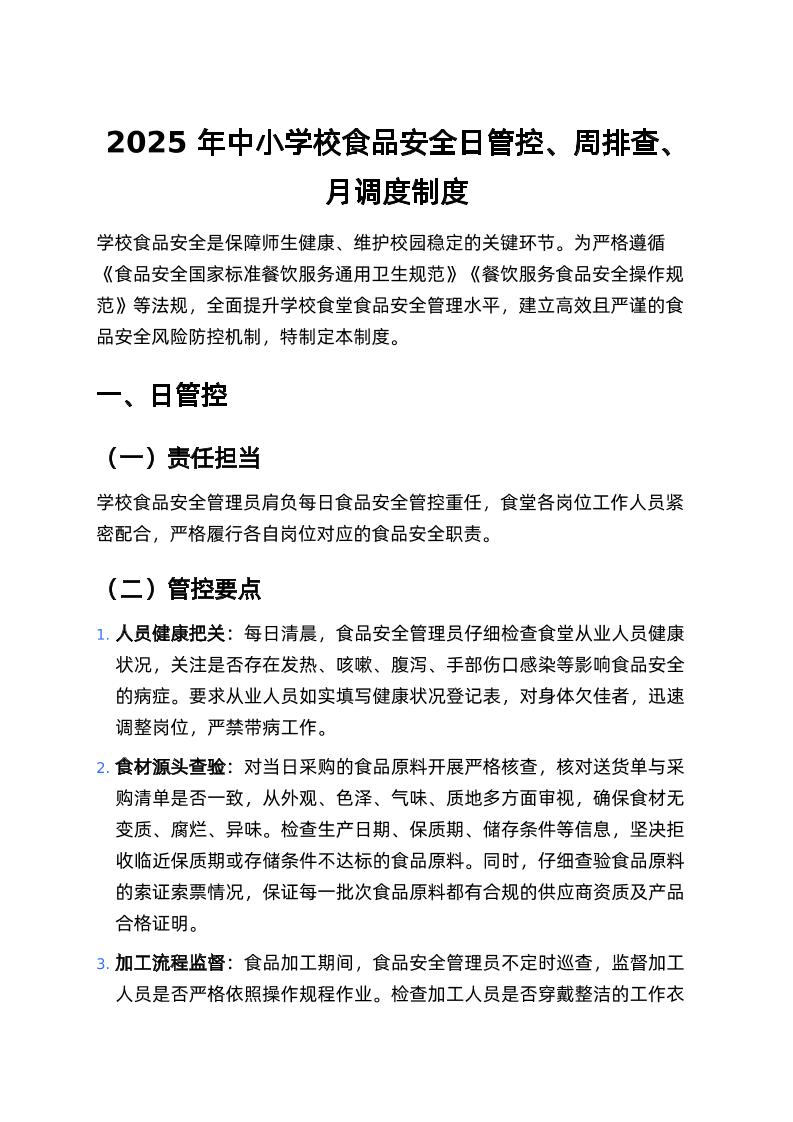 2025 年中小学校食品安全日管控、周排查、月调度制度

学校食品安全是保障师生健康、维护校园稳定的关键环节。为严格遵循《食品安全国家标准餐饮服务通用卫生规范》《餐饮服务食品安全操作规范》等法规，全面提升学校食堂食品安全管理水平，建立高效且严谨的食品安全风险防控机制，特制定本制度。

一、日管控

（一）责任担当

学校食品安全管理员肩负每日食品安全管控重任，食堂各岗位工作人员紧密配合，严格履行各自岗位对应的食品安全职责。

（二）管控要点

1. 人员健康把关：每日清晨，食品安全管理员仔细检查食堂从业人员健康状况，关注是否存在发热、咳嗽、腹泻、手部伤口感染等影响食品安全的病症。要求从业人员如实填写健康状况登记表，对身体欠佳者，迅速调整岗位，严禁带病工作。

2. 食材源头查验：对当日采购的食品原料开展严格核查，核对送货单与采购清单是否一致，从外观、色泽、气味、质地多方面审视，确保食材无变质、腐烂、异味。检查生产日期、保质期、储存条件等信息，坚决拒收临近保质期或存储条件不达标的食品原料。同时，仔细查验食品原料的索证索票情况，保证每一批次食品原料都有合规的供应商资质及产品合格证明。

3. 加工流程监督：食品加工期间，食品安全管理员不定时巡查，监督加工人员是否严格依照操作规程作业。检查加工人员是否穿戴整洁的工作衣